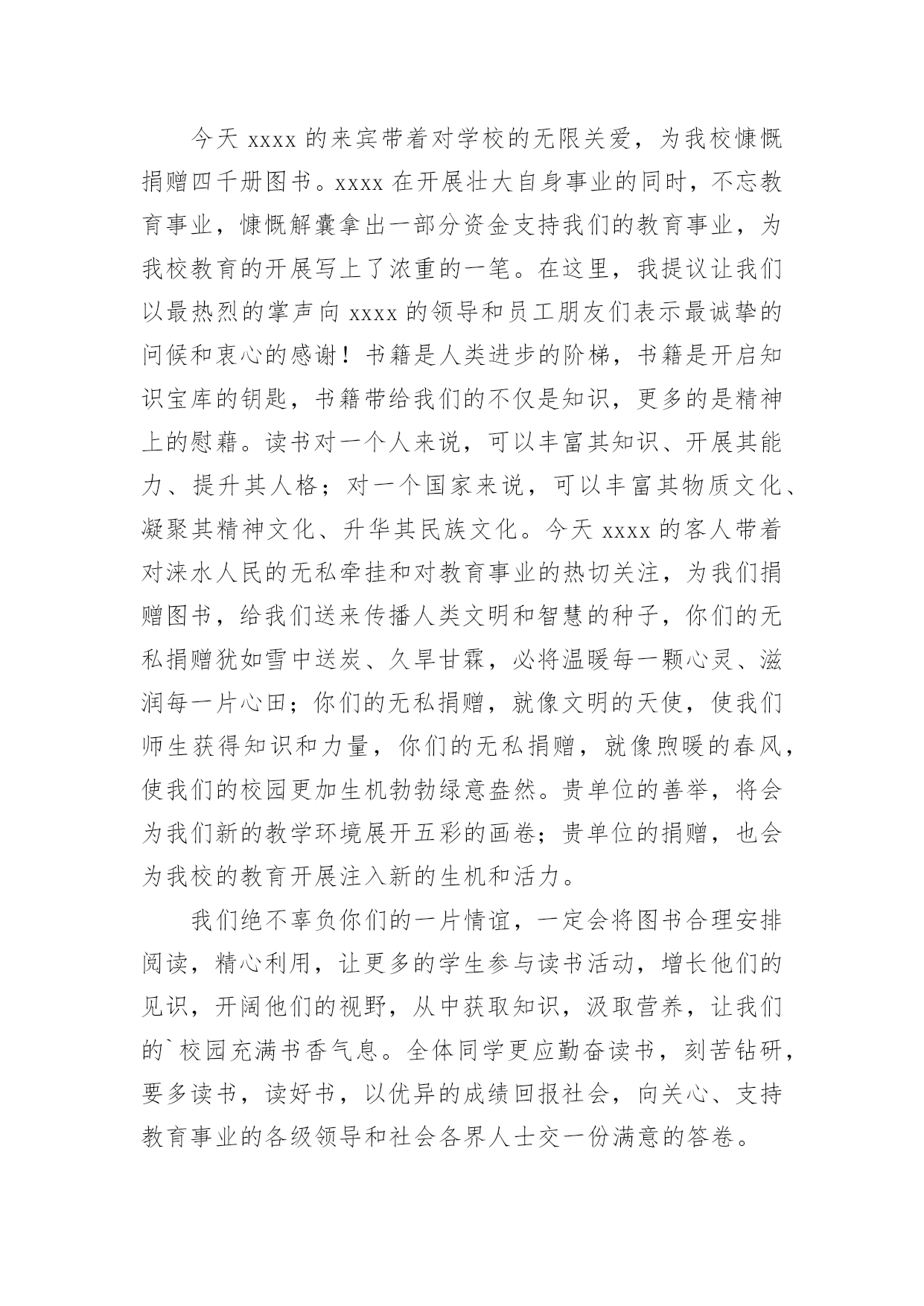 今天 xxxx 的来宾带着对学校的无限关爱，为我校慷慨捐赠四千册图书。xxxx 在开展壮大自身事业的同时，不忘教育事业，慷慨解囊拿出一部分资金支持我们的教育事业，为我校教育的开展写上了浓重的一笔。在这里，我提议让我们以最热烈的掌声向 xxxx 的领导和员工朋友们表示最诚挚的问候和衷心的感谢！书籍是人类进步的阶梯，书籍是开启知识宝库的钥匙，书籍带给我们的不仅是知识，更多的是精神上的慰藉。读书对一个人来说，可以丰富其知识、开展其能力、提升其人格；对一个国家来说，可以丰富其物质文化、凝聚其精神文化、升华其民族文化。今天 xxxx 的客人带着对涞水人民的无私牵挂和对教育事业的热切关注，为我们捐赠图书，给我们送来传播人类文明和智慧的种子，你们的无私捐赠犹如雪中送炭、久旱甘霖，必将温暖每一颗心灵、滋润每一片心田；你们的无私捐赠，就像文明的天使，使我们师生获得知识和力量，你们的无私捐赠，就像煦暖的春风，使我们的校园更加生机勃勃绿意盎然。贵单位的善举，将会为我们新的教学环境展开五彩的画卷；贵单位的捐赠，也会为我校的教育开展注入新的生机和活力。

我们绝不辜负你们的一片情谊，一定会将图书合理安排阅读，精心利用，让更多的学生参与读书活动，增长他们的见识，开阔他们的视野，从中获取知识，汲取营养，让我们的`校园充满书香气息。全体同学更应勤奋读书，刻苦钻研，要多读书，读好书，以优异的成绩回报社会，向关心、支持教育事业的各级领导和社会各界人士交一份满意的答卷。